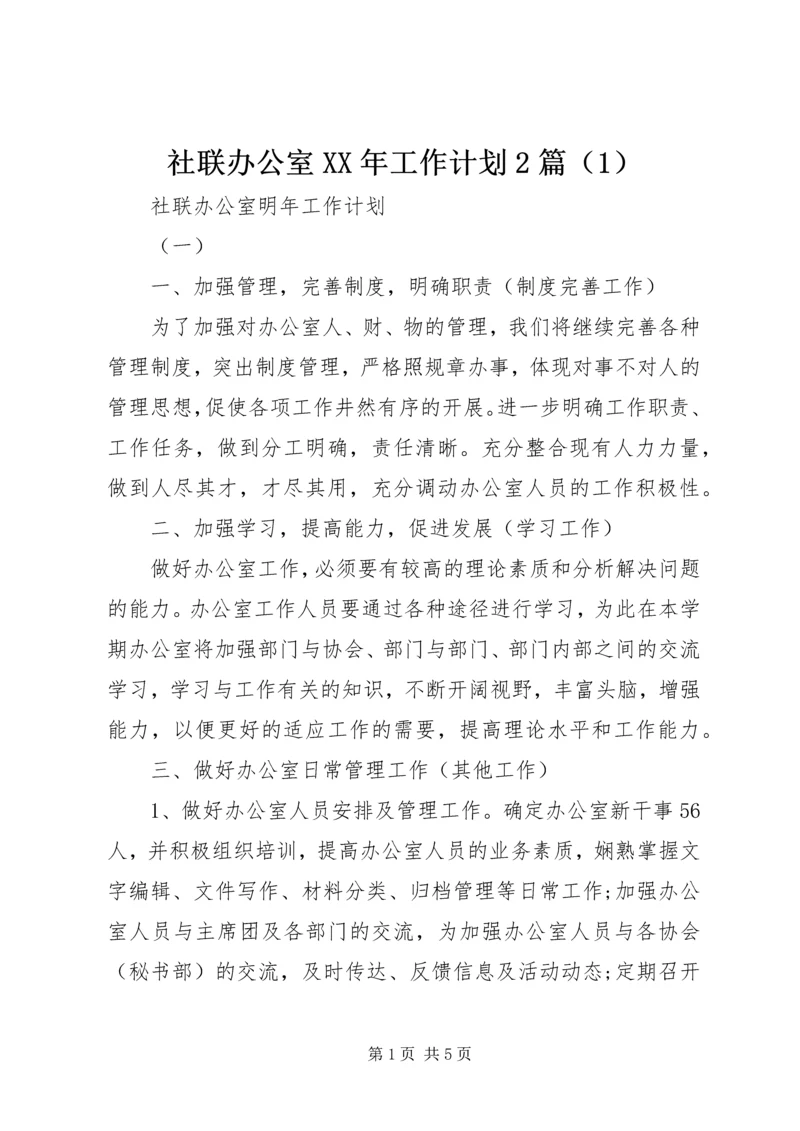 社联办公室XX年工作计划2篇（1）

社联办公室明年工作计划

（一）

一、加强管理，完善制度，明确职责（制度完善工作）

为了加强对办公室人、财、物的管理，我们将继续完善各种管理制度，突出制度管理，严格照规章办事，体现对事不对人的管理思想，促使各项工作井然有序的开展。进一步明确工作职责、工作任务，做到分工明确，责任清晰。充分整合现有人力力量，做到人尽其才，才尽其用，充分调动办公室人员的工作积极性。

二、加强学习，提高能力，促进发展（学习工作）

做好办公室工作，必须要有较高的理论素质和分析解决问题的能力。办公室工作人员要通过各种途径进行学习，为此在本学期办公室将加强部门与协会、部门与部门、部门内部之间的交流学习，学习与工作有关的知识，不断开阔视野，丰富头脑，增强能力，以便更好的适应工作的需要，提高理论水平和工作能力。

三、做好办公室日常管理工作（其他工作）

1、做好办公室人员安排及管理工作。确定办公室新干事56人，并积极组织培训，提高办公室人员的业务素质，娴熟掌握文字编辑、文件写作、材料分类、归档管理等日常工作;加强办公室人员与主席团及各部门的交流，为加强办公室人员与各协会（秘书部）的交流，及时传达、反馈信息及活动动态;定期召开

第1页 共5页